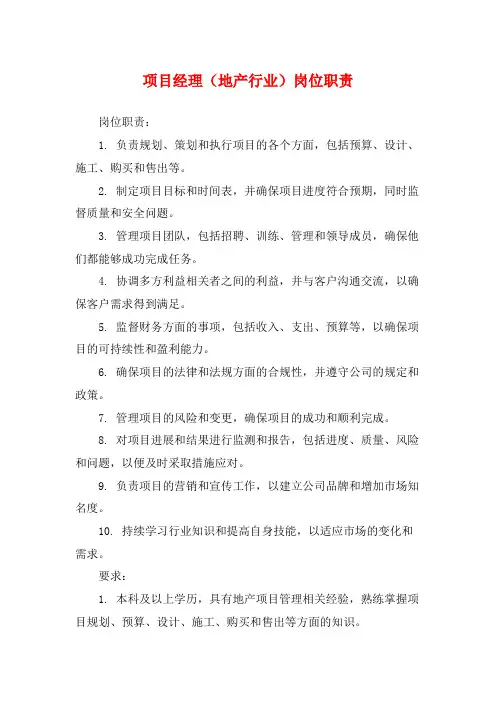 项目经理（地产行业）岗位职责

岗位职责：

1. 负责规划、策划和执行项目的各个方面，包括预算、设计、施工、购买和售出等。

2. 制定项目目标和时间表，并确保项目进度符合预期，同时监督质量和安全问题。

3. 管理项目团队，包括招聘、训练、管理和领导成员，确保他们都能够成功完成任务。

4. 协调多方利益相关者之间的利益，并与客户沟通交流，以确保客户需求得到满足。

5. 监督财务方面的事项，包括收入、支出、预算等，以确保项目的可持续性和盈利能力。

6. 确保项目的法律和法规方面的合规性，并遵守公司的规定和政策。

7. 管理项目的风险和变更，确保项目的成功和顺利完成。

8. 对项目进展和结果进行监测和报告，包括进度、质量、风险和问题，以便及时采取措施应对。

9. 负责项目的营销和宣传工作，以建立公司品牌和增加市场知名度。

10. 持续学习行业知识和提高自身技能，以适应市场的变化和需求。

要求：

1. 本科及以上学历，具有地产项目管理相关经验，熟练掌握项目规划、预算、设计、施工、购买和售出等方面的知识。